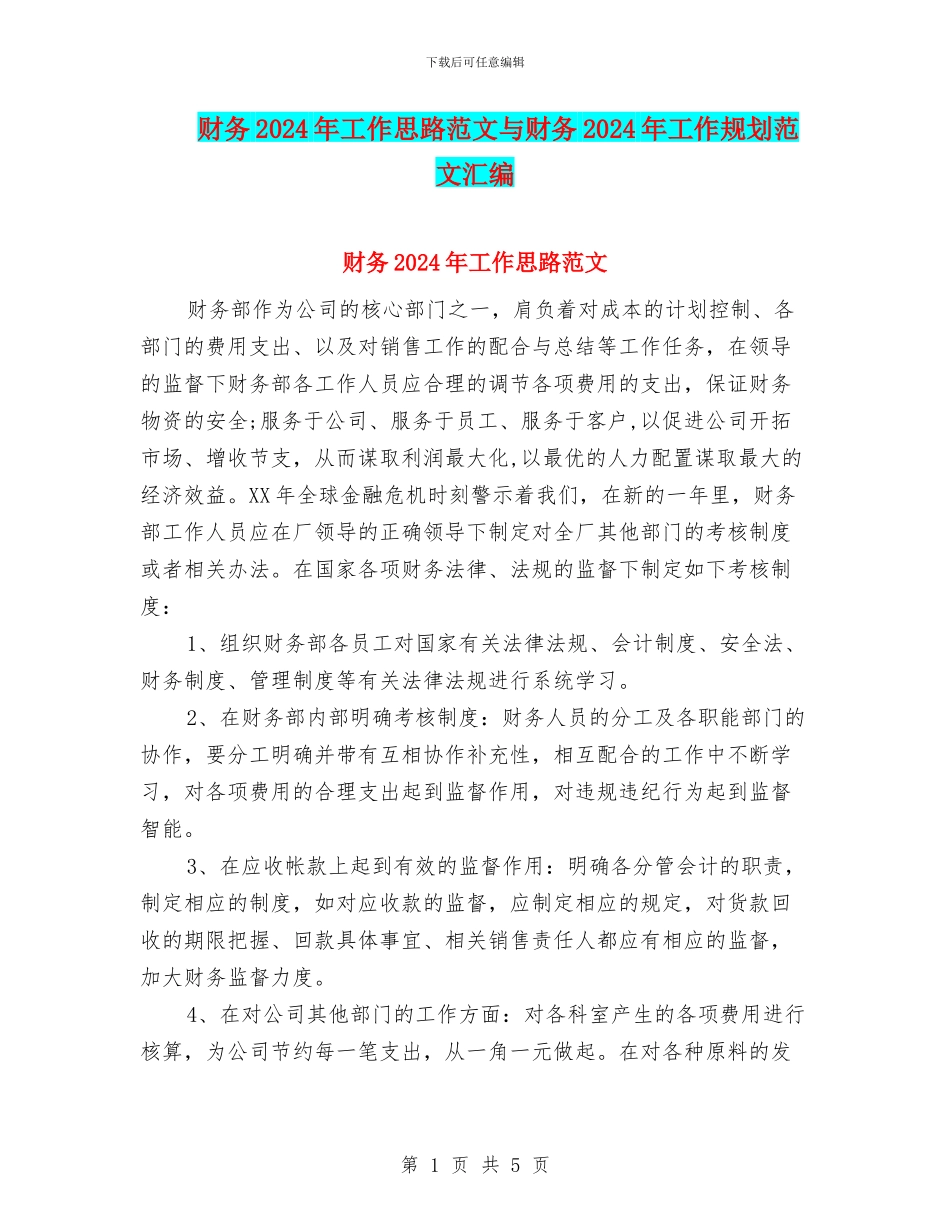 下载后可任意编辑

财务2024年工作思路范文与财务2024年工作规划范文汇编

财务2024年工作思路范文

财务部作为公司的核心部门之一，肩负着对成本的计划控制、各部门的费用支出、以及对销售工作的配合与总结等工作任务，在领导的监督下财务部各工作人员应合理的调节各项费用的支出，保证财务物资的安全;服务于公司、服务于员工、服务于客户,以促进公司开拓市场、增收节支，从而谋取利润最大化,以最优的人力配置谋取最大的经济效益。XX年全球金融危机时刻警示着我们，在新的一年里，财务部工作人员应在厂领导的正确领导下制定对全厂其他部门的考核制度或者相关办法。在国家各项财务法律、法规的监督下制定如下考核制度：

1、组织财务部各员工对国家有关法律法规、会计制度、安全法、财务制度、管理制度等有关法律法规进行系统学习。

2、在财务部内部明确考核制度：财务人员的分工及各职能部门的协作，要分工明确并带有互相协作补充性，相互配合的工作中不断学习，对各项费用的合理支出起到监督作用，对违规违纪行为起到监督智能。

3、在应收帐款上起到有效的监督作用：明确各分管会计的职责，制定相应的制度，如对应收款的监督，应制定相应的规定，对货款回收的期限把握、回款具体事宜、相关销售责任人都应有相应的监督，加大财务监督力度。

4、在对公司其他部门的工作方面：对各科室产生的各项费用进行核算，为公司节约每一笔支出，从一角一元做起。在对各种原料的发

第 1 页 共 5 页